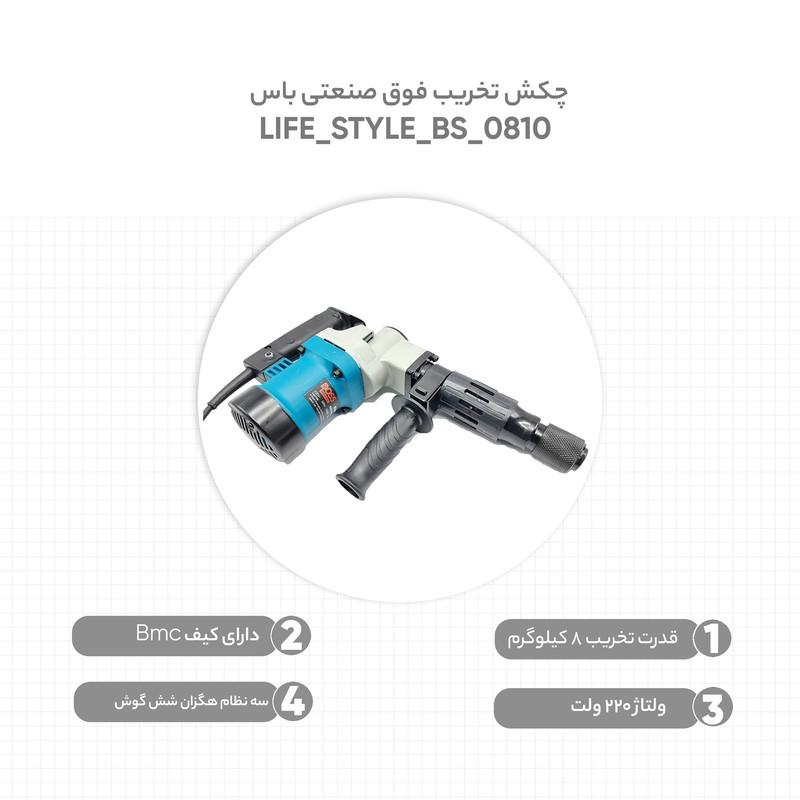 چکش تخریب فوق صنعتی باس
LIFE_STYLE_BS_0810

1 قدرت تخریب ۸ کیلوگرم

2 دارای کیف Bmc

3 ولتاژ ۲۲۰ ولت

4 سه نظام هگزان شش گوش